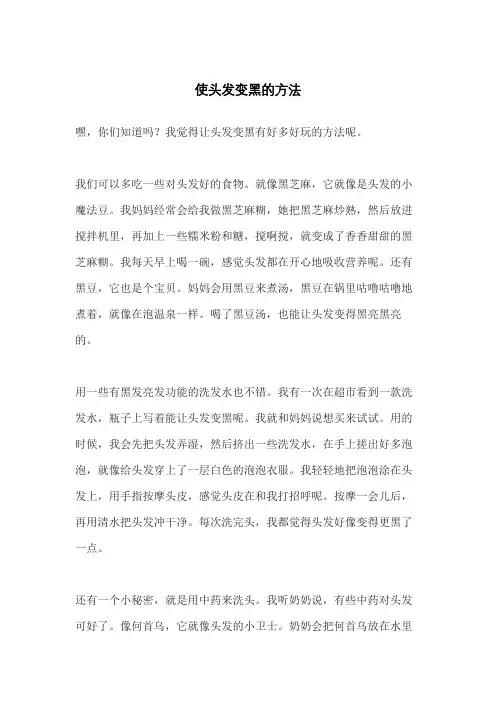 使头发变黑的方法

嘿，你们知道吗？我觉得让头发变黑有好多好玩的方法呢。

我们可以多吃一些对头发好的食物。就像黑芝麻，它就像是头发的小魔法豆。我妈妈经常会给我做黑芝麻糊，她把黑芝麻炒熟，然后放进搅拌机里，再加上一些糯米粉和糖，搅啊搅，就变成了香香甜甜的黑芝麻糊。我每天早上喝一碗，感觉头发都在开心地吸收营养呢。还有黑豆，它也是个宝贝。妈妈会用黑豆来煮汤，黑豆在锅里咕噜咕噜地煮着，就像在泡温泉一样。喝了黑豆汤，也能让头发变得黑亮黑亮的。

用一些有黑发亮发功能的洗发水也不错。我有一次在超市看到一款洗发水，瓶子上写着能让头发变黑呢。我就和妈妈说想买来试试。用的时候，我会先把头发弄湿，然后挤出一些洗发水，在手上搓出好多泡泡，就像给头发穿上了一层白色的泡泡衣服。我轻轻地把泡泡涂在头发上，用手指按摩头皮，感觉头皮在和我打招呼呢。按摩一会儿后，再用清水把头发冲干净。每次洗完头，我都觉得头发好像变得更黑了一点。

还有一个小秘密，就是用中药来洗头。我听奶奶说，有些中药对头发可好了。像何首乌，它就像头发的小卫士。奶奶会把何首乌放在水里